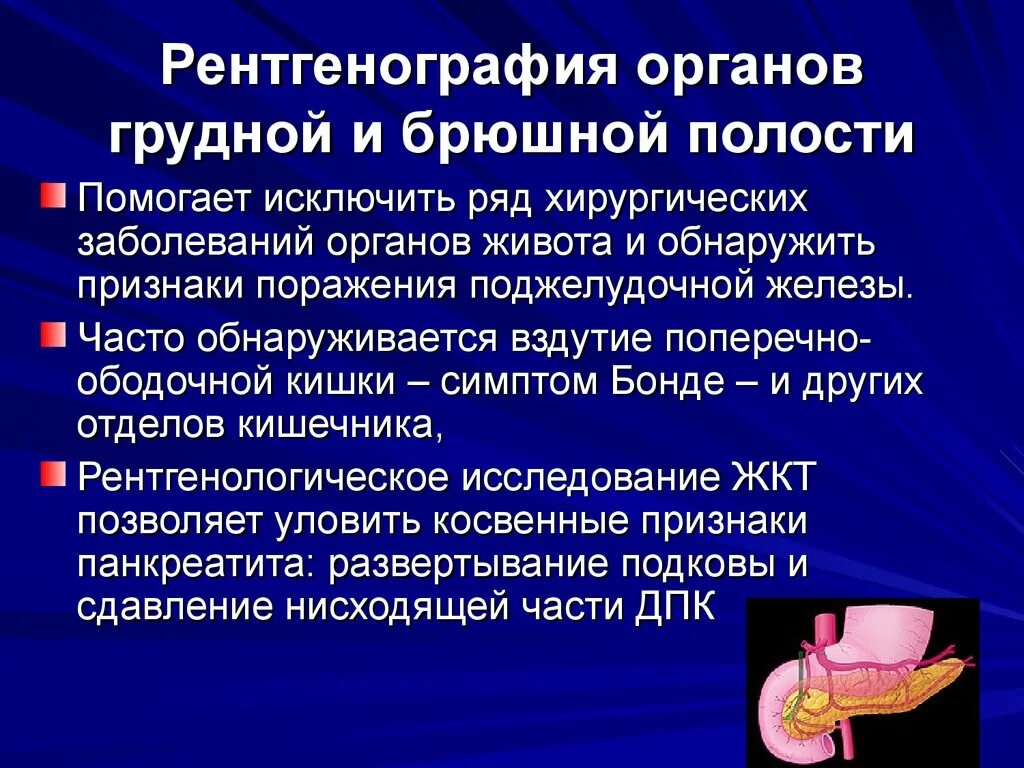 Рентгенография органов грудной и брюшной полости

Помогает исключить ряд хирургических заболеваний органов живота и обнаружить признаки поражения поджелудочной железы.

Часто обнаруживается вздутие поперечно-ободочной кишки – симптом Бонде – и других отделов кишечника,

Рентгенологическое исследование ЖКТ позволяет уловить косвенные признаки панкреатита: развертывание подковы и сдавление нисходящей части ДПК